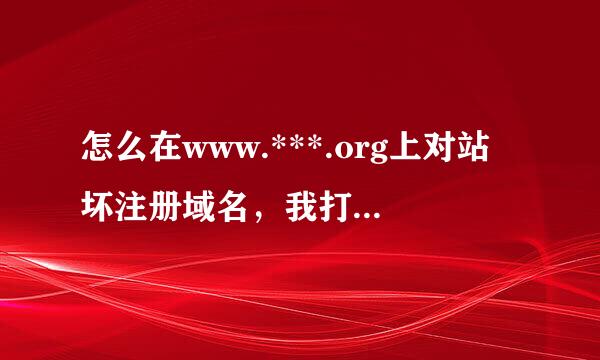 怎么在www.***.org上对站坏注册域名，我打...